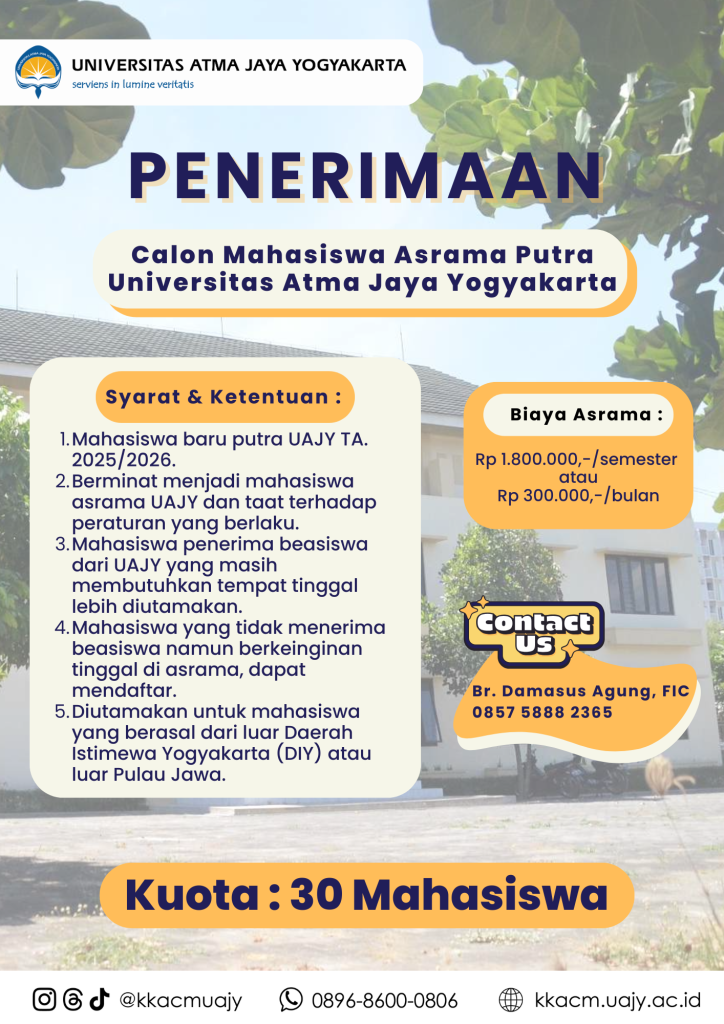 UNIVERSITAS ATMA JAYA YOGYAKARTA
serviens in lumine veritatis

PENERIMAAN

Calon Mahasiswa Asrama Putra
Universitas Atma Jaya Yogyakarta

Syarat & Ketentuan :

1. Mahasiswa baru putra UAJY TA. 2025/2026.
2. Berminat menjadi mahasiswa asrama UAJY dan taat terhadap peraturan yang berlaku.
3. Mahasiswa penerima beasiswa dari UAJY yang masih membutuhkan tempat tinggal lebih diutamakan.
4. Mahasiswa yang tidak menerima beasiswa namun berkeinginan tinggal di asrama, dapat mendaftar.
5. Diutamakan untuk mahasiswa yang berasal dari luar Daerah Istimewa Yogyakarta (DIY) atau luar Pulau Jawa.

Biaya Asrama :

Rp 1.800.000,-/semester
atau
Rp 300.000,-/bulan

Contact Us

Br. Damasus Agung, FIC
0857 5888 2365

Kuota : 30 Mahasiswa

@kkacmuajy 0896-8600-0806 kkacm.uajy.ac.id